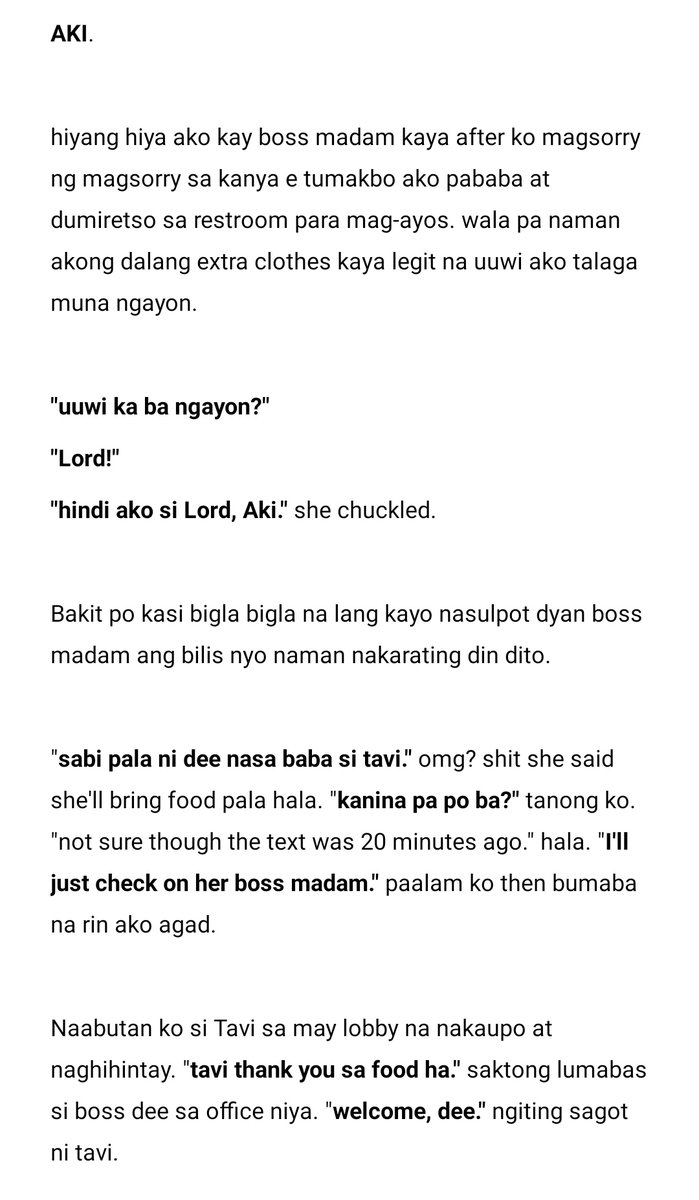 AKI.

hiyang hiya ako kay boss madam kaya after ko magsorry ng magsorry sa kanya e tumakbo ako pababa at dumiretso sa restroom para mag-ayos. wala pa naman akong dalang extra clothes kaya legit na uuwi ako talaga muna ngayon.

"uuwi ka ba ngayon?"

"Lord!"

"hindi ako si Lord, Aki." she chuckled.

Bakit po kasi bigla bigla na lang kayo nasulpot dyan boss madam ang bilis nyo naman nakarating din dito.

"sabi pala ni dee nasa baba si tavi." omg? shit she said she'll bring food pala hala. "kanina pa po ba?" tanong ko. "not sure though the text was 20 minutes ago." hala. "I'll just check on her boss madam." paalam ko then bumaba na rin ako agad.

Naabutan ko si Tavi sa may lobby na nakaupo at naghihintay. "tavi thank you sa food ha." saktong lumabas si boss dee sa office niya. "welcome, dee." ngiting sagot ni tavi.